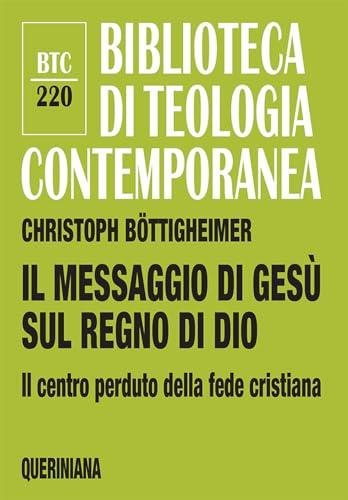 BTC
220

BIBLIOTECA
DI TEOLOGIA
CONTEMPORANEA

CHRISTOPH BÖTTIGHEIMER

IL MESSAGGIO DI GESÙ SUL REGNO DI DIO

Il centro perduto della fede cristiana

QUERINIANA